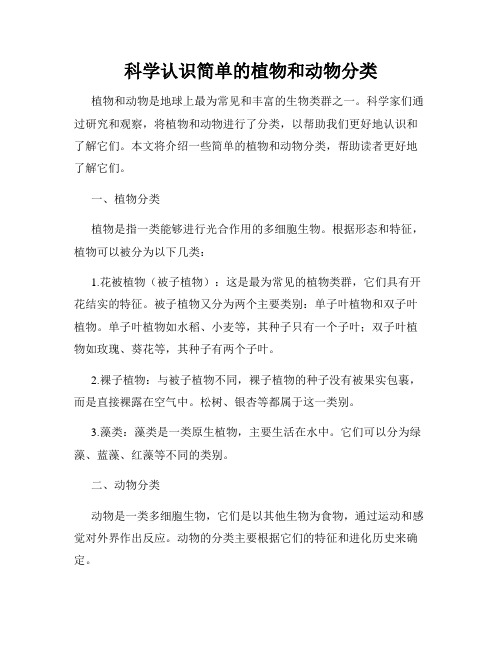 科学认识简单的植物和动物分类

植物和动物是地球上最为常见和丰富的生物类群之一。科学家们通过研究和观察，将植物和动物进行了分类，以帮助我们更好地认识和了解它们。本文将介绍一些简单的植物和动物分类，帮助读者更好地了解它们。

一、植物分类

植物是指一类能够进行光合作用的多细胞生物。根据形态和特征，植物可以被分为以下几类：

1.花被植物（被子植物）：这是最为常见的植物类群，它们具有开花结实的特征。被子植物又分为两个主要类别：单子叶植物和双子叶植物。单子叶植物如水稻、小麦等，其种子只有一个子叶；双子叶植物如玫瑰、葵花等，其种子有两个子叶。

2.裸子植物：与被子植物不同，裸子植物的种子没有被果实包裹，而是直接裸露在空气中。松树、银杏等都属于这一类别。

3.藻类：藻类是一类原生植物，主要生活在水中。它们可以分为绿藻、蓝藻、红藻等不同的类别。

二、动物分类

动物是一类多细胞生物，它们是以其他生物为食物，通过运动和感觉对外界作出反应。动物的分类主要根据它们的特征和进化历史来确定。